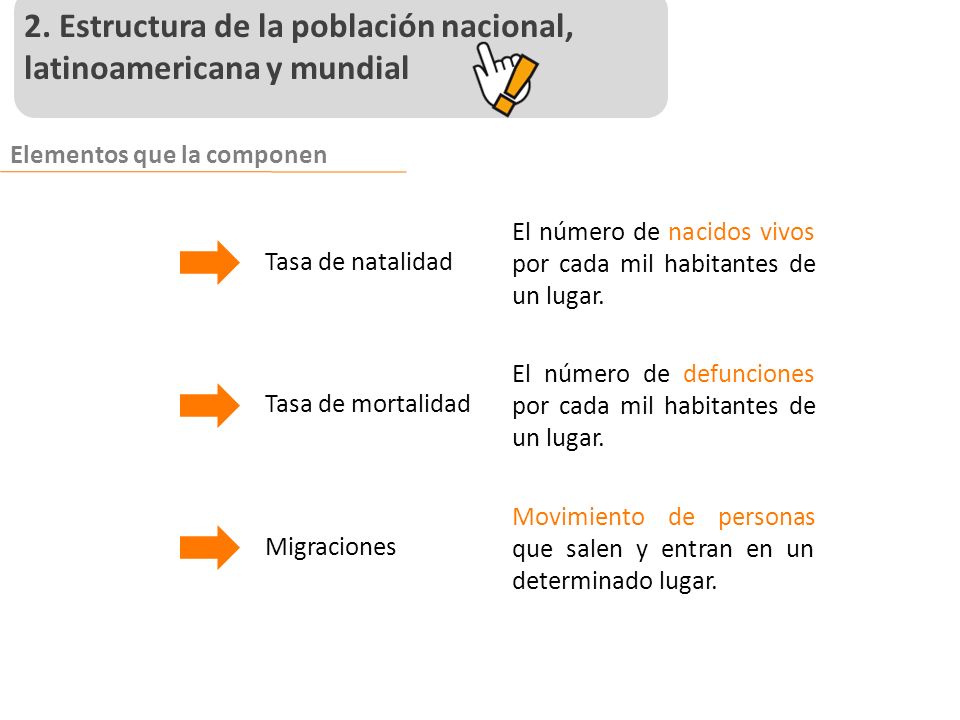 2. Estructura de la población nacional, latinoamericana y mundial

Elementos que la componen

Tasa de natalidad

El número de nacidos vivos por cada mil habitantes de un lugar.

Tasa de mortalidad

El número de defunciones por cada mil habitantes de un lugar.

Migraciones

Movimiento de personas que salen y entran en un determinado lugar.